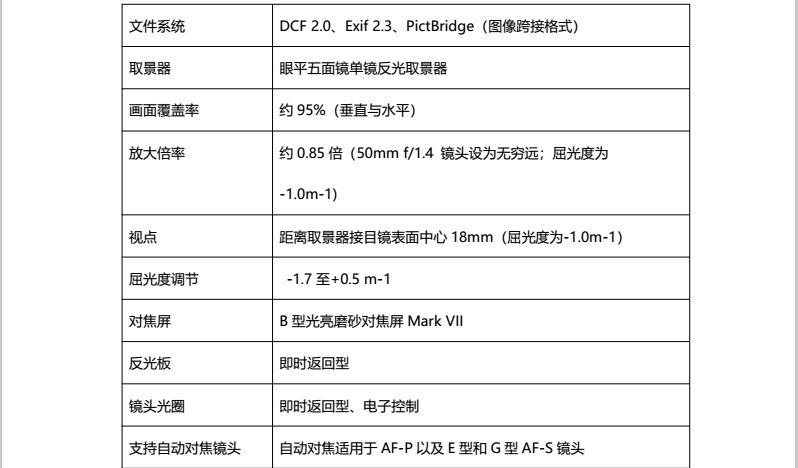 | 文件系统 | DCF 2.0、Exif 2.3、PictBridge（图像跨接格式） |
|---|---|
| 取景器 | 眼平五面镜单镜反光取景器 |
| 画面覆盖率 | 约95%（垂直与水平） |
| 放大倍率 | 约0.85倍（50mm f/1.4镜头设为无穷远；屈光度为-1.0m-1） |
| 视点 | 距离取景器接目镜表面中心18mm（屈光度为-1.0m-1） |
| 屈光度调节 | -1.7至+0.5 m-1 |
| 对焦屏 | B型光亮磨砂对焦屏Mark VII |
| 反光板 | 即时返回型 |
| 镜头光圈 | 即时返回型、电子控制 |
| 支持自动对焦镜头 | 自动对焦适用于AF-P以及E型和G型AF-S镜头 |